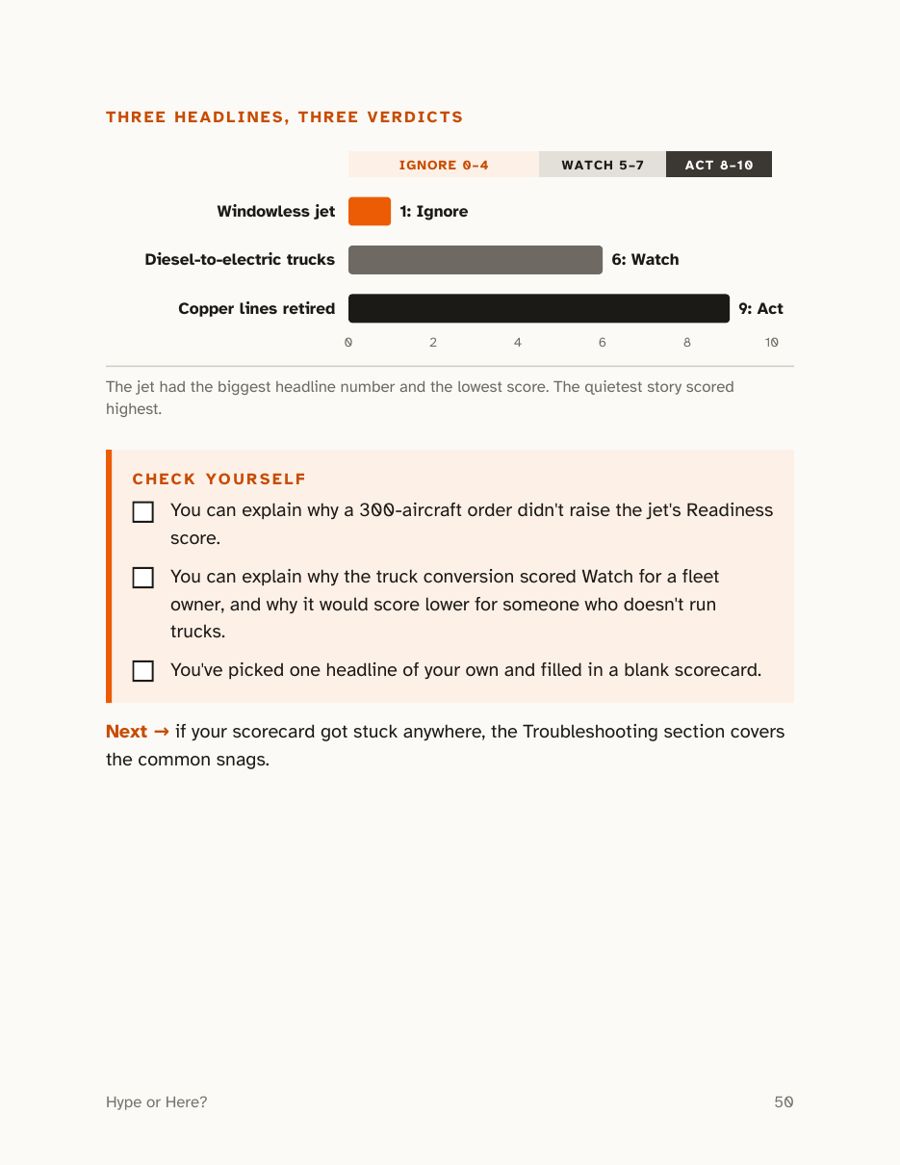 THREE HEADLINES, THREE VERDICTS

IGNORE 0-4 WATCH 5-7 ACT 8-10

Windowless jet 1: Ignore

Diesel-to-electric trucks 6: Watch

Copper lines retired 9: Act

0 2 4 6 8 10

The jet had the biggest headline number and the lowest score. The quietest story scored highest.

CHECK YOURSELF

☐ You can explain why a 300-aircraft order didn't raise the jet's Readiness score.

☐ You can explain why the truck conversion scored Watch for a fleet owner, and why it would score lower for someone who doesn't run trucks.

☐ You've picked one headline of your own and filled in a blank scorecard.

Next → if your scorecard got stuck anywhere, the Troubleshooting section covers the common snags.

Hype or Here?

50